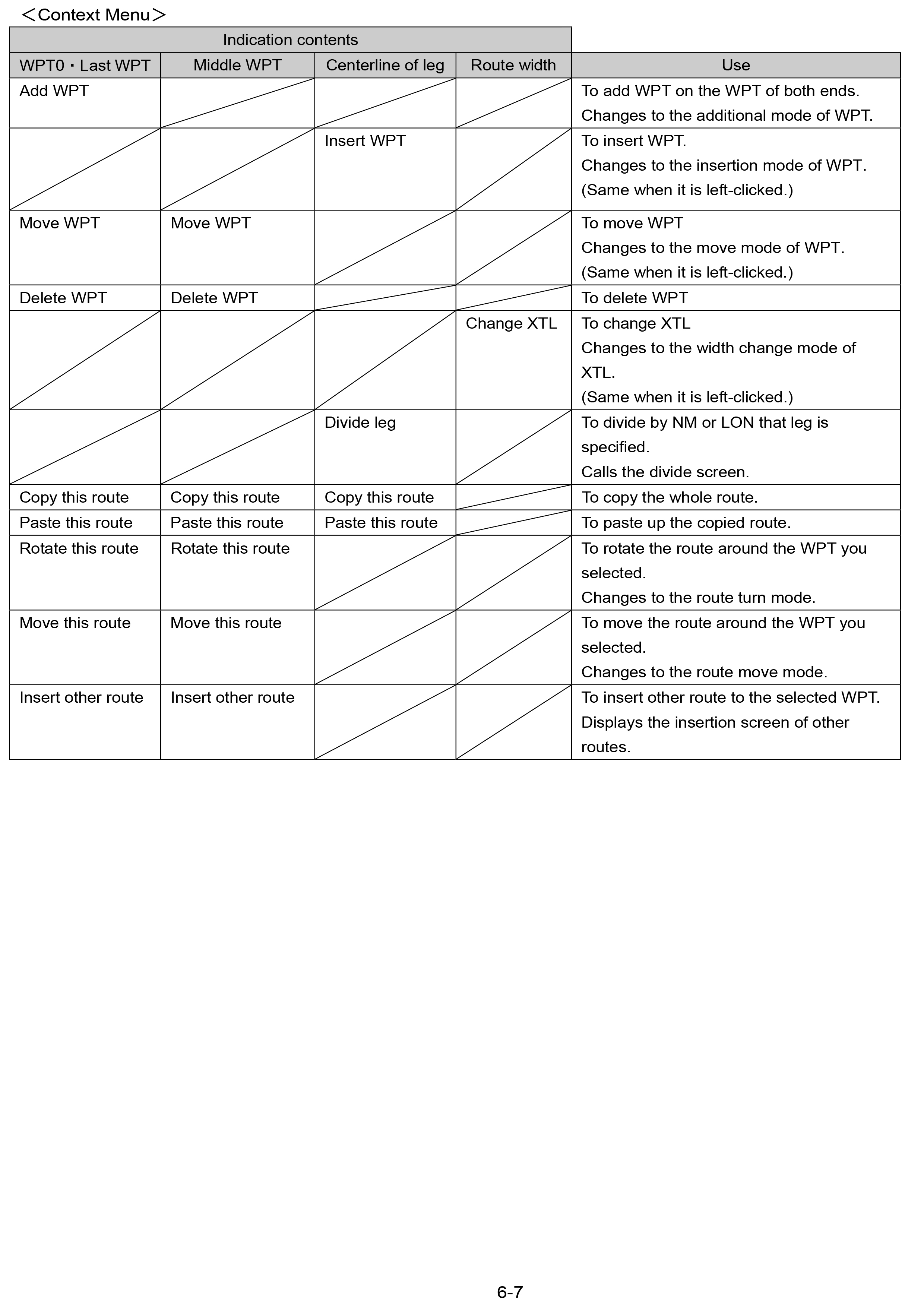 ＜Context Menu＞

| Indication contents | | | | |
|---|---|---|---|---|
| WPT0・Last WPT | Middle WPT | Centerline of leg | Route width | Use |
| Add WPT | | | | To add WPT on the WPT of both ends. Changes to the additional mode of WPT. |
| | | Insert WPT | | To insert WPT. Changes to the insertion mode of WPT. (Same when it is left-clicked.) |
| Move WPT | Move WPT | | | To move WPT Changes to the move mode of WPT. (Same when it is left-clicked.) |
| Delete WPT | Delete WPT | | | To delete WPT |
| | | | Change XTL | To change XTL Changes to the width change mode of XTL. (Same when it is left-clicked.) |
| | | Divide leg | | To divide by NM or LON that leg is specified. Calls the divide screen. |
| Copy this route | Copy this route | Copy this route | | To copy the whole route. |
| Paste this route | Paste this route | Paste this route | | To paste up the copied route. |
| Rotate this route | Rotate this route | | | To rotate the route around the WPT you selected. Changes to the route turn mode. |
| Move this route | Move this route | | | To move the route around the WPT you selected. Changes to the route move mode. |
| Insert other route | Insert other route | | | To insert other route to the selected WPT. Displays the insertion screen of other routes. |

6-7